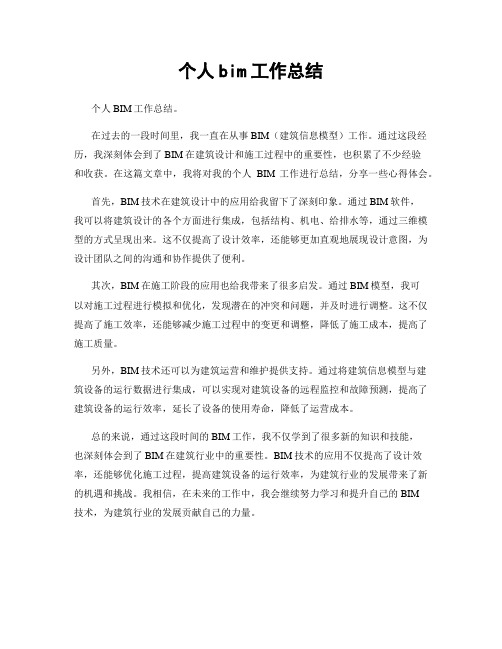 个人bim工作总结

个人BIM工作总结。

在过去的一段时间里，我一直在从事BIM（建筑信息模型）工作。通过这段经历，我深刻体会到了BIM在建筑设计和施工过程中的重要性，也积累了不少经验和收获。在这篇文章中，我将对我的个人 BIM 工作进行总结，分享一些心得体会。

首先，BIM技术在建筑设计中的应用给我留下了深刻印象。通过BIM软件，我可以将建筑设计的各个方面进行集成，包括结构、机电、给排水等，通过三维模型的方式呈现出来。这不仅提高了设计效率，还能够更加直观地展现设计意图，为设计团队之间的沟通和协作提供了便利。

其次，BIM在施工阶段的应用也给我带来了很多启发。通过BIM模型，我可以对施工过程进行模拟和优化，发现潜在的冲突和问题，并及时进行调整。这不仅提高了施工效率，还能够减少施工过程中的变更和调整，降低了施工成本，提高了施工质量。

另外，BIM技术还可以为建筑运营和维护提供支持。通过将建筑信息模型与建筑设备的运行数据进行集成，可以实现对建筑设备的远程监控和故障预测，提高了建筑设备的运行效率，延长了设备的使用寿命，降低了运营成本。

总的来说，通过这段时间的BIM工作，我不仅学到了很多新的知识和技能，也深刻体会到了BIM在建筑行业中的重要性。BIM技术的应用不仅提高了设计效率，还能够优化施工过程，提高建筑设备的运行效率，为建筑行业的发展带来了新的机遇和挑战。我相信，在未来的工作中，我会继续努力学习和提升自己的BIM技术，为建筑行业的发展贡献自己的力量。